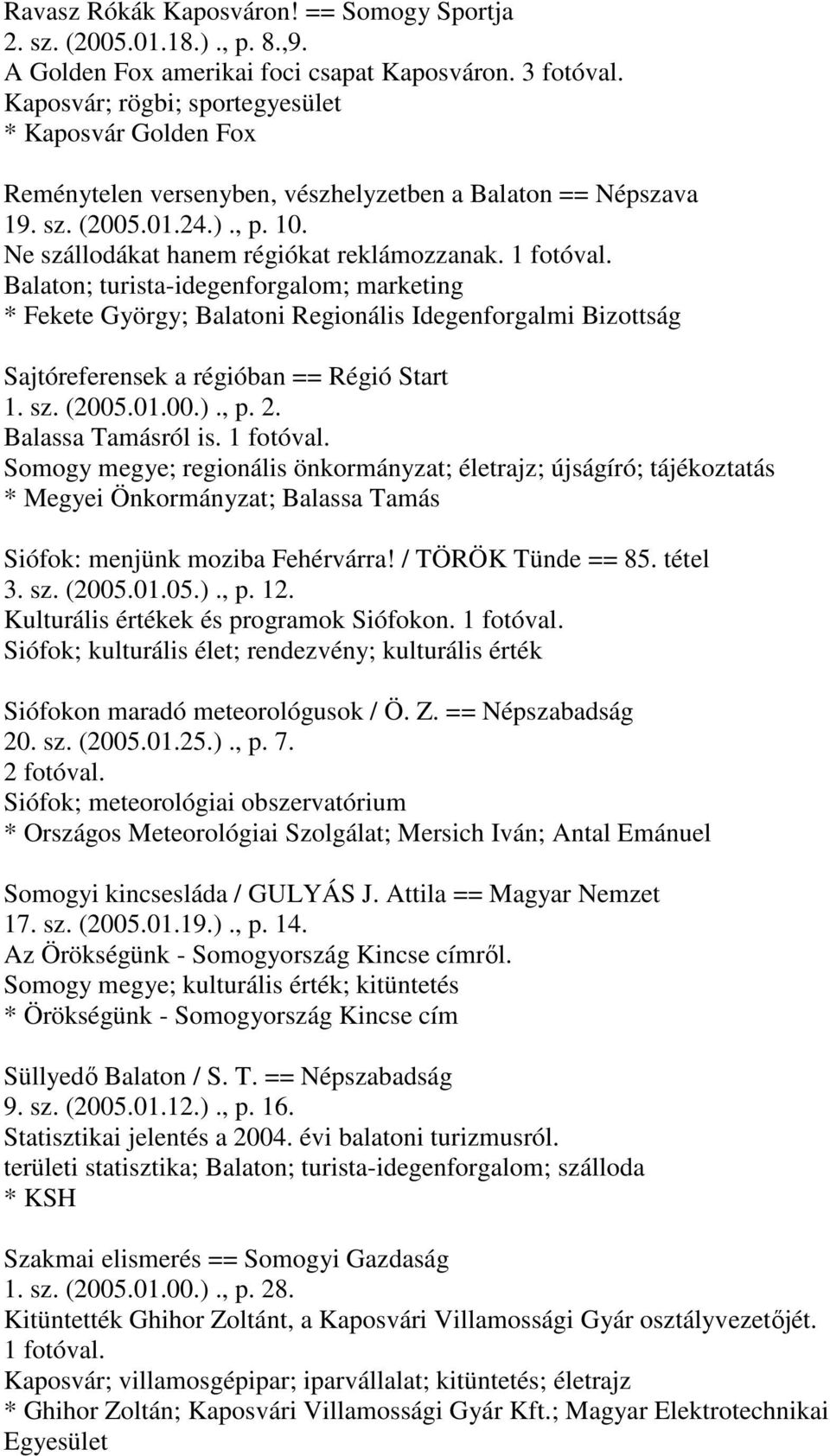 Ravasz Rókák Kaposváron! == Somogy Sportja
2. sz. (2005.01.18.)., p. 8.,9.
A Golden Fox amerikai foci csapat Kaposváron. 3 fotóval.
Kaposvár; rögbi; sportegyesület
* Kaposvár Golden Fox

Reménytelen versenyben, vészhelyzetben a Balaton == Népszava
19. sz. (2005.01.24.)., p. 10.
Ne szállodákat hanem régiókat reklámozzanak. 1 fotóval.
Balaton; turista-idegenforgalom; marketing
* Fekete György; Balatoni Regionális Idegenforgalmi Bizottság

Sajtóreferensek a régióban == Régió Start
1. sz. (2005.01.00.)., p. 2.
Balassa Tamásról is. 1 fotóval.
Somogy megye; regionális önkormányzat; életrajz; újságíró; tájékoztatás
* Megyei Önkormányzat; Balassa Tamás

Siófok: menjünk moziba Fehérvárra! / TÖRÖK Tünde == 85. tétel
3. sz. (2005.01.05.)., p. 12.
Kulturális értékek és programok Siófokon. 1 fotóval.
Siófok; kulturális élet; rendezvény; kulturális érték

Siófokon maradó meteorológusok / Ö. Z. == Népszabadság
20. sz. (2005.01.25.)., p. 7.
2 fotóval.
Siófok; meteorológiai obszervatórium
* Országos Meteorológiai Szolgálat; Mersich Iván; Antal Emánuel

Somogyi kincsesláda / GULYÁS J. Attila == Magyar Nemzet
17. sz. (2005.01.19.)., p. 14.
Az Örökségünk - Somogyország Kincse címről.
Somogy megye; kulturális érték; kitüntetés
* Örökségünk - Somogyország Kincse cím

Süllyedő Balaton / S. T. == Népszabadság
9. sz. (2005.01.12.)., p. 16.
Statisztikai jelentés a 2004. évi balatoni turizmusról.
területi statisztika; Balaton; turista-idegenforgalom; szálloda
* KSH

Szakmai elismerés == Somogyi Gazdaság
1. sz. (2005.01.00.)., p. 28.
Kitüntették Ghihor Zoltánt, a Kaposvári Villamossági Gyár osztályvezetőjét.
1 fotóval.
Kaposvár; villamosgépipar; iparvállalat; kitüntetés; életrajz
* Ghihor Zoltán; Kaposvári Villamossági Gyár Kft.; Magyar Elektrotechnikai Egyesület